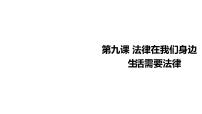 第九课 法律在我们身边

生活需要法律